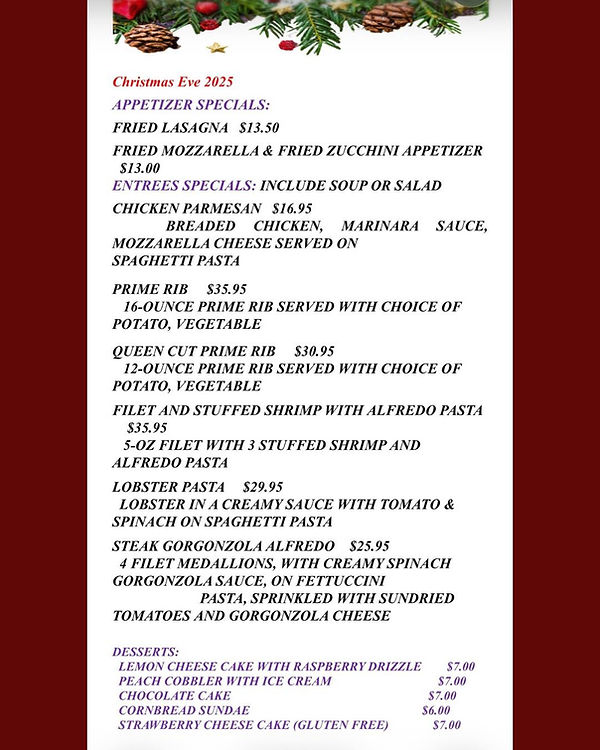 Christmas Eve 2025
APPETIZER SPECIALS:

FRIED LASAGNA $13.50

FRIED MOZZARELLA & FRIED ZUCCHINI APPETIZER $13.00

ENTREES SPECIALS: INCLUDE SOUP OR SALAD

CHICKEN PARMESAN $16.95
BREADED CHICKEN, MARINARA SAUCE, MOZZARELLA CHEESE SERVED ON SPAGHETTI PASTA

PRIME RIB $35.95
16-OUNCE PRIME RIB SERVED WITH CHOICE OF POTATO, VEGETABLE

QUEEN CUT PRIME RIB $30.95
12-OUNCE PRIME RIB SERVED WITH CHOICE OF POTATO, VEGETABLE

FILET AND STUFFED SHRIMP WITH ALFREDO PASTA $35.95
5-OZ FILET WITH 3 STUFFED SHRIMP AND ALFREDO PASTA

LOBSTER PASTA $29.95
LOBSTER IN A CREAMY SAUCE WITH TOMATO & SPINACH ON SPAGHETTI PASTA

STEAK GORGONZOLA ALFREDO $25.95
4 FILET MEDALLIONS, WITH CREAMY SPINACH GORGONZOLA SAUCE, ON FETTUCCINI PASTA, SPRINKLED WITH SUNDRIED TOMATOES AND GORGONZOLA CHEESE

DESSERTS:
LEMON CHEESE CAKE WITH RASPBERRY DRIZZLE $7.00
PEACH COBBLER WITH ICE CREAM $7.00
CHOCOLATE CAKE $7.00
CORNBREAD SUNDAE $6.00
STRAWBERRY CHEESE CAKE (GLUTEN FREE) $7.00